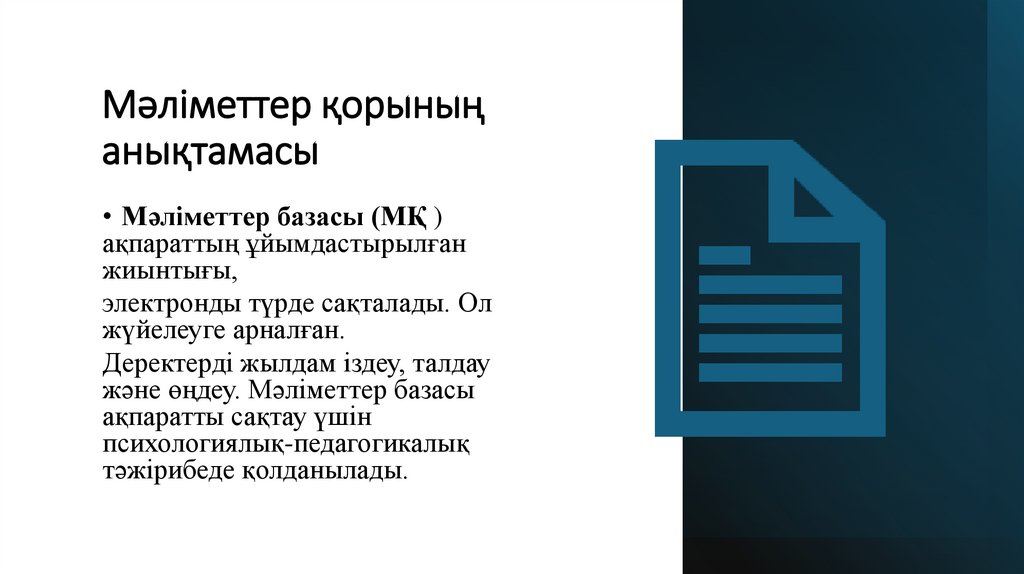 Мәліметтер қорының анықтамасы

• Мәліметтер базасы (МҚ ) ақпараттың ұйымдастырылған жиынтығы,

электронды түрде сақталады. Ол жүйелеуге арналған.

Деректерді жылдам іздеу, талдау және өңдеу. Мәліметтер базасы ақпаратты сақтау үшін психологиялық-педагогикалық тәжірибеде қолданылады.